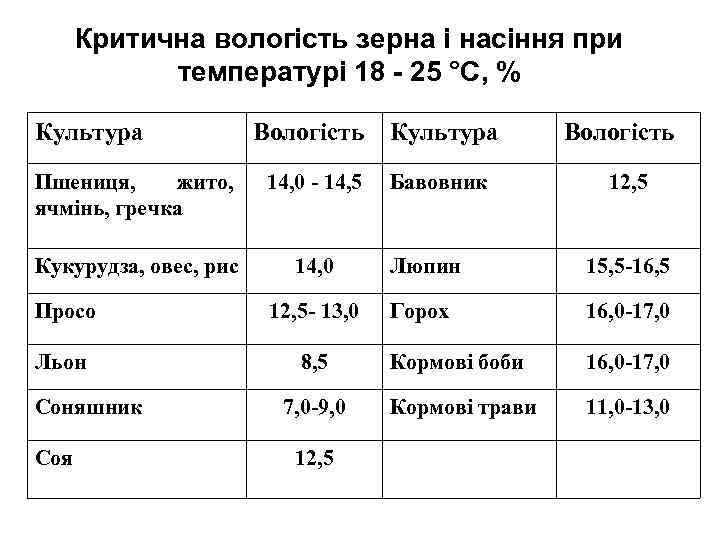 Критична вологість зерна і насіння при температурі 18 - 25 °С, %

| Культура | Вологість | Культура | Вологість |
|---|---|---|---|
| Пшениця, жито, ячмінь, гречка | 14,0 - 14,5 | Бавовник | 12,5 |
| Кукурудза, овес, рис | 14,0 | Люпин | 15,5-16,5 |
| Просо | 12,5- 13,0 | Горох | 16,0-17,0 |
| Льон | 8,5 | Кормові боби | 16,0-17,0 |
| Соняшник | 7,0-9,0 | Кормові трави | 11,0-13,0 |
| Соя | 12,5 | | |